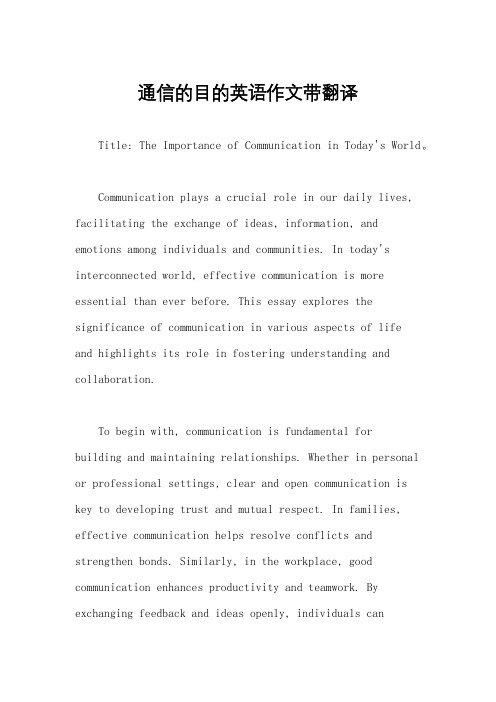 通信的目的英语作文带翻译

Title: The Importance of Communication in Today's World。

Communication plays a crucial role in our daily lives, facilitating the exchange of ideas, information, and emotions among individuals and communities. In today's interconnected world, effective communication is more essential than ever before. This essay explores the significance of communication in various aspects of life and highlights its role in fostering understanding and collaboration.

To begin with, communication is fundamental for building and maintaining relationships. Whether in personal or professional settings, clear and open communication is key to developing trust and mutual respect. In families, effective communication helps resolve conflicts and strengthen bonds. Similarly, in the workplace, good communication enhances productivity and teamwork. By exchanging feedback and ideas openly, individuals can